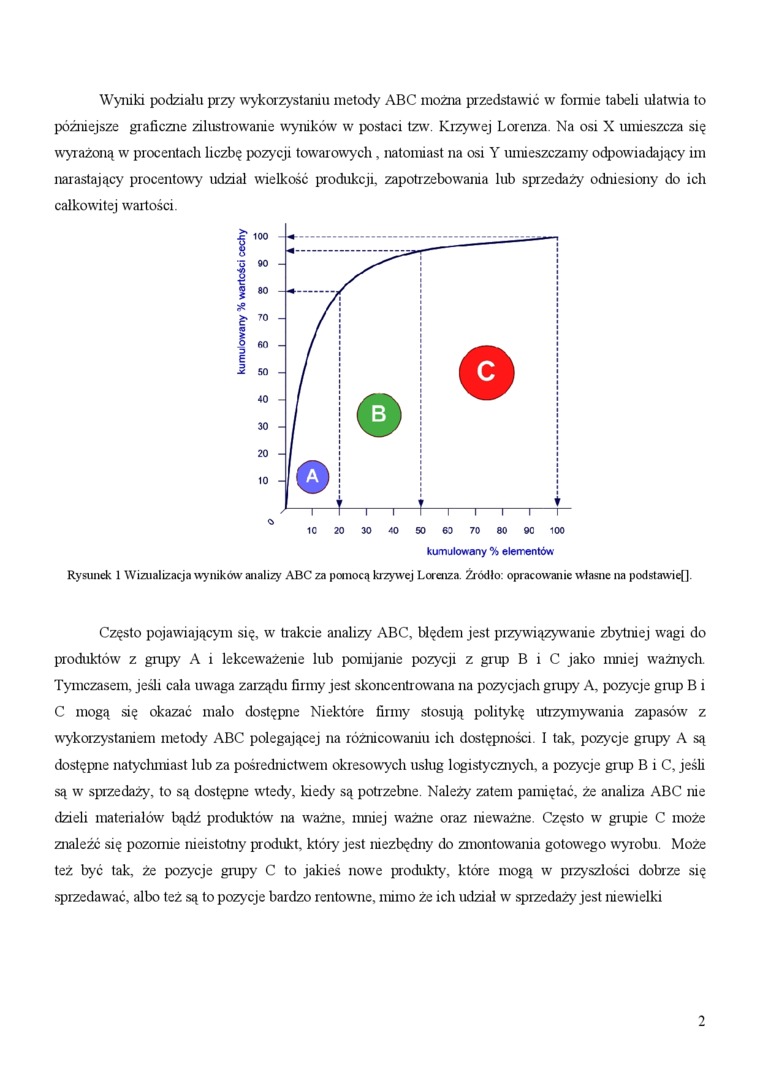 Wyniki podziału przy wykorzystaniu metody ABC można przedstawić w formie tabeli ułatwia to późniejsze graficzne zilustrowanie wyników w postaci tzw. Krzywej Lorenza. Na osi X umieszcza się wyrażoną w procentach liczbę pozycji towarowych , natomiast na osi Y umieszczamy odpowiadający im narastający procentowy udział wielkość produkcji, zapotrzebowania lub sprzedaży odniesiony do ich całkowitej wartości.

kumulowany % wartości cechy
100
90
80
70
60
50
40
30
20
10
0
10 20 30 40 50 60 70 80 90 100
kumulowany % elementów
A
B
C

Rysunek 1 Wizualizacja wyników analizy ABC za pomocą krzywej Lorenza. Źródło: opracowanie własne na podstawie[].

Często pojawiającym się, w trakcie analizy ABC, błędem jest przywiązywanie zbytniej wagi do produktów z grupy A i lekceważenie lub pomijanie pozycji z grup B i C jako mniej ważnych. Tymczasem, jeśli cała uwaga zarządu firmy jest skoncentrowana na pozycjach grupy A, pozycje grup B i C mogą się okazać mało dostępne Niektóre firmy stosują politykę utrzymywania zapasów z wykorzystaniem metody ABC polegającej na różnicowaniu ich dostępności. I tak, pozycje grupy A są dostępne natychmiast lub za pośrednictwem okresowych usług logistycznych, a pozycje grup B i C, jeśli są w sprzedaży, to są dostępne wtedy, kiedy są potrzebne. Należy zatem pamiętać, że analiza ABC nie dzieli materiałów bądź produktów na ważne, mniej ważne oraz nieważne. Często w grupie C może znaleźć się pozornie nieistotny produkt, który jest niezbędny do zmontowania gotowego wyrobu. Może też być tak, że pozycje grupy C to jakieś nowe produkty, które mogą w przyszłości dobrze się sprzedawać, albo też są to pozycje bardzo rentowne, mimo że ich udział w sprzedaży jest niewielki

2